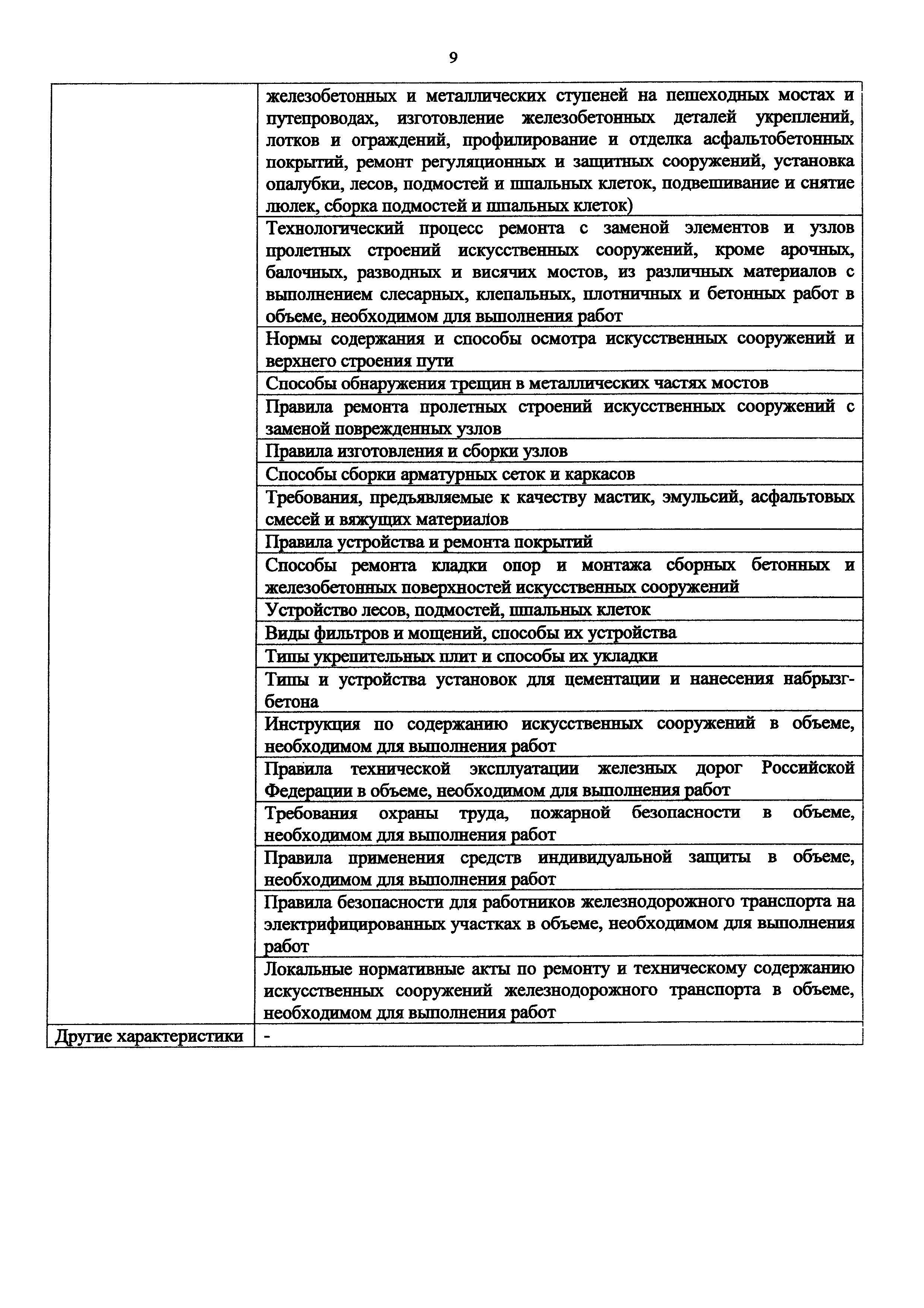 9

| | |
|---|---|
| | железобетонных и металлических ступеней на пешеходных мостах и путепроводах, изготовление железобетонных деталей укреплений, лотков и ограждений, профилирование и отделка асфальтобетонных покрытий, ремонт регуляционных и защитных сооружений, установка опалубки, лесов, подмостей и шпальных клеток, подвешивание и снятие люлек, сборка подмостей и шпальных клеток) |
| | Технологический процесс ремонта с заменой элементов и узлов пролетных строений искусственных сооружений, кроме арочных, балочных, разводных и висячих мостов, из различных материалов с выполнением слесарных, клепальных, плотничных и бетонных работ в объеме, необходимом для выполнения работ |
| | Нормы содержания и способы осмотра искусственных сооружений и верхнего строения пути |
| | Способы обнаружения трещин в металлических частях мостов |
| | Правила ремонта пролетных строений искусственных сооружений с заменой поврежденных узлов |
| | Правила изготовления и сборки узлов |
| | Способы сборки арматурных сеток и каркасов |
| | Требования, предъявляемые к качеству мастик, эмульсий, асфальтовых смесей и вяжущих материалов |
| | Правила устройства и ремонта покрытий |
| | Способы ремонта кладки опор и монтажа сборных бетонных и железобетонных поверхностей искусственных сооружений |
| | Устройство лесов, подмостей, шпальных клеток |
| | Виды фильтров и мощений, способы их устройства |
| | Типы укрепительных плит и способы их укладки |
| | Типы и устройства установок для цементации и нанесения набрызг-бетона |
| | Инструкция по содержанию искусственных сооружений в объеме, необходимом для выполнения работ |
| | Правила технической эксплуатации железных дорог Российской Федерации в объеме, необходимом для выполнения работ |
| | Требования охраны труда, пожарной безопасности в объеме, необходимом для выполнения работ |
| | Правила применения средств индивидуальной защиты в объеме, необходимом для выполнения работ |
| | Правила безопасности для работников железнодорожного транспорта на электрифицированных участках в объеме, необходимом для выполнения работ |
| | Локальные нормативные акты по ремонту и техническому содержанию искусственных сооружений железнодорожного транспорта в объеме, необходимом для выполнения работ |
| Другие характеристики | - |